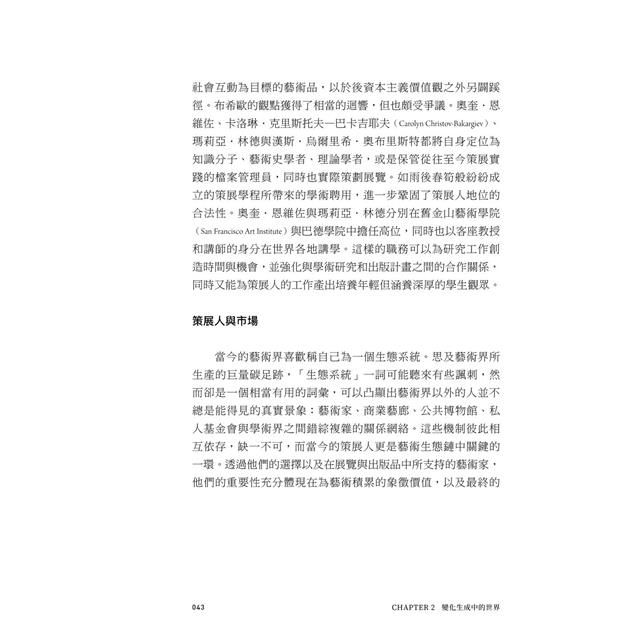 社會互動為目標的藝術品，以於後資本主義價值觀之外另闢蹊徑。布希歐的觀點獲得了相當的迴響，但也頗受爭議。奧奎．恩維佐、卡洛琳．克里斯托夫—巴卡吉耶夫（Carolyn Christov-Bakargiev）、瑪莉亞．林德與漢斯．烏爾里希．奧布里斯特都將自身定位為知識分子、藝術史學者、理論學者，或是保管從往至今策展實踐的檔案管理員，同時也實際策劃展覽。如雨後春筍般紛紛成立的策展學程所帶來的學術聘用，進一步鞏固了策展人地位的合法性。奧奎．恩維佐與瑪莉亞．林德分別在舊金山藝術學院（San Francisco Art Institute）與巴德學院中擔任高位，同時也以客座教授和講師的身分在世界各地講學。這樣的職務可以為研究工作創造時間與機會，並強化與學術研究和出版計畫之間的合作關係，同時又能為策展人的工作產出培養年輕但涵養深厚的學生觀眾。

策展人與市場

當今的藝術界喜歡稱自己為一個生態系統。思及藝術界所生產的巨量碳足跡，「生態系統」一詞可能聽來有些諷刺，然而卻是一個相當有用的詞彙，可以凸顯出藝術界以外的人並不總是能得見的真實景象：藝術家、商業藝廊、公共博物館、私人基金會與學術界之間錯綜複雜的關係網絡。這些機制彼此相互依存，缺一不可，而當今的策展人更是藝術生態鏈中關鍵的一環。透過他們的選擇以及在展覽與出版品中所支持的藝術家，他們的重要性充分體現在為藝術積累的象徵價值，以及最終的

043　CHAPTER 2　變化生成中的世界